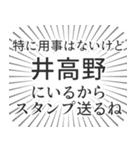 特に用事はないけど

井高野

にいるから
スタンプ送るね